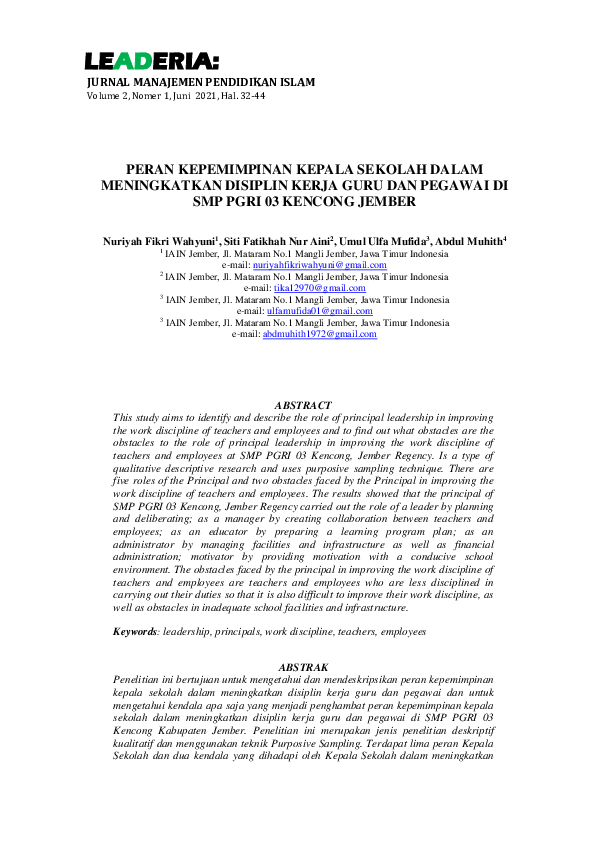 LEADERIA:
JURNAL MANAJEMEN PENDIDIKAN ISLAM
Volume 2, Nomer 1, Juni 2021, Hal. 32-44

PERAN KEPEMIMPINAN KEPALA SEKOLAH DALAM MENINGKATKAN DISIPLIN KERJA GURU DAN PEGAWAI DI SMP PGRI 03 KENCONG JEMBER

Nuriyah Fikri Wahyuni$^1$, Siti Fatikhah Nur Aini$^2$, Umul Ulfa Mufida$^3$, Abdul Muhith$^4$
$^1$ IAIN Jember, Jl. Mataram No.1 Mangli Jember, Jawa Timur Indonesia
e-mail: nuriyahfikriwahyuni@gmail.com
$^2$ IAIN Jember, Jl. Mataram No.1 Mangli Jember, Jawa Timur Indonesia
e-mail: tika12970@gmail.com
$^3$ IAIN Jember, Jl. Mataram No.1 Mangli Jember, Jawa Timur Indonesia
e-mail: ulfamufida01@gmail.com
$^3$ IAIN Jember, Jl. Mataram No.1 Mangli Jember, Jawa Timur Indonesia
e-mail: abdmuhith1972@gmail.com

ABSTRACT
This study aims to identify and describe the role of principal leadership in improving the work discipline of teachers and employees and to find out what obstacles are the obstacles to the role of principal leadership in improving the work discipline of teachers and employees at SMP PGRI 03 Kencong, Jember Regency. Is a type of qualitative descriptive research and uses purposive sampling technique. There are five roles of the Principal and two obstacles faced by the Principal in improving the work discipline of teachers and employees. The results showed that the principal of SMP PGRI 03 Kencong, Jember Regency carried out the role of a leader by planning and deliberating; as a manager by creating collaboration between teachers and employees; as an educator by preparing a learning program plan; as an administrator by managing facilities and infrastructure as well as financial administration; motivator by providing motivation with a conducive school environment. The obstacles faced by the principal in improving the work discipline of teachers and employees are teachers and employees who are less disciplined in carrying out their duties so that it is also difficult to improve their work discipline, as well as obstacles in inadequate school facilities and infrastructure.

Keywords: leadership, principals, work discipline, teachers, employees

ABSTRAK
Penelitian ini bertujuan untuk mengetahui dan mendeskripsikan peran kepemimpinan kepala sekolah dalam meningkatkan disiplin kerja guru dan pegawai dan untuk mengetahui kendala apa saja yang menjadi penghambat peran kepemimpinan kepala sekolah dalam meningkatkan disiplin kerja guru dan pegawai di SMP PGRI 03 Kencong Kabupaten Jember. Penelitian ini merupakan jenis penelitian deskriptif kualitatif dan menggunakan teknik Purposive Sampling. Terdapat lima peran Kepala Sekolah dan dua kendala yang dihadapi oleh Kepala Sekolah dalam meningkatkan